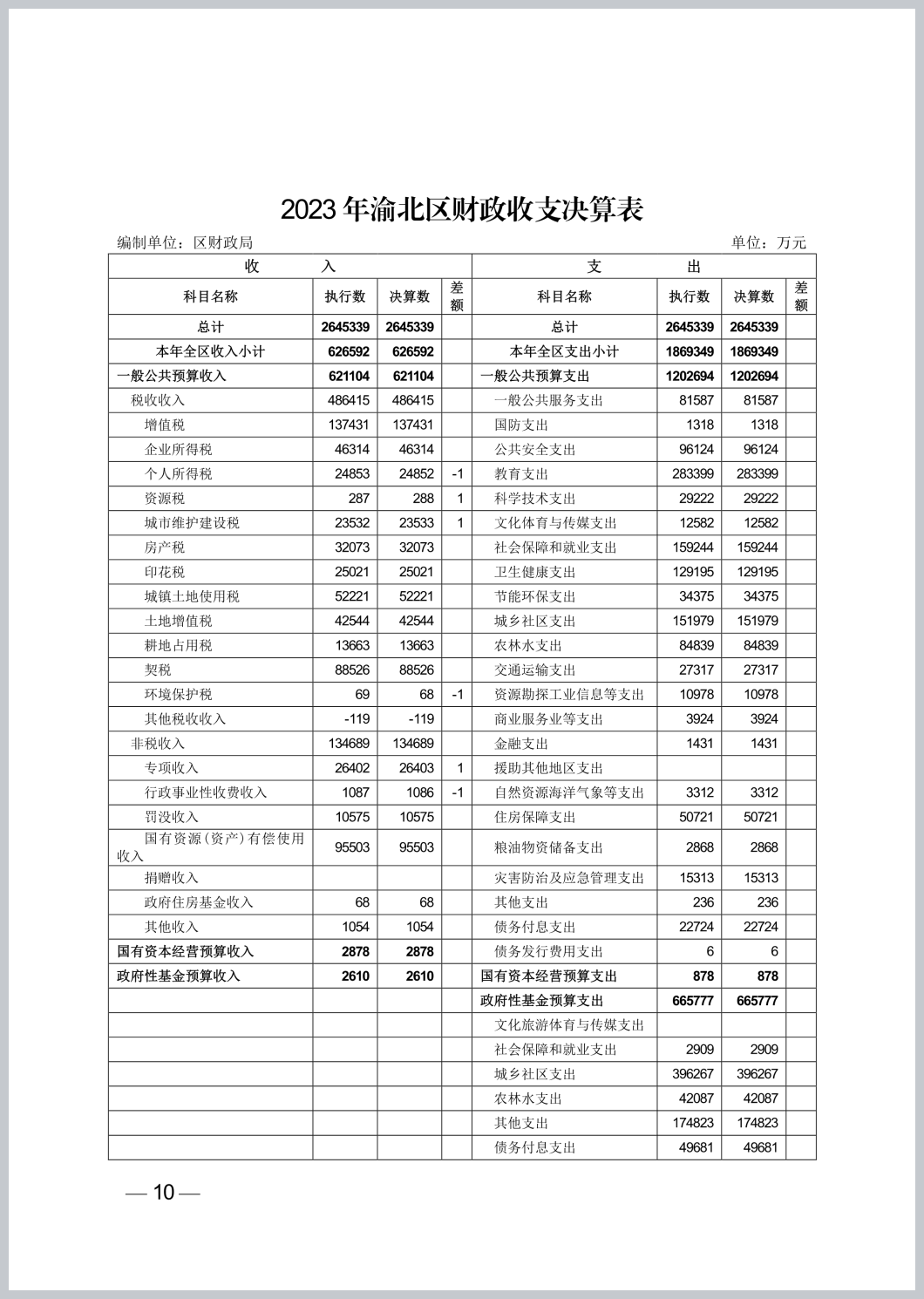 2023年渝北区财政收支决算表

编制单位：区财政局　　　　单位：万元

| 收　　入 | | | | 支　　出 | | | |
|---|---|---|---|---|---|---|---|
| 科目名称 | 执行数 | 决算数 | 差额 | 科目名称 | 执行数 | 决算数 | 差额 |
| 总计 | 2645339 | 2645339 | | 总计 | 2645339 | 2645339 | |
| 本年全区收入小计 | 626592 | 626592 | | 本年全区支出小计 | 1869349 | 1869349 | |
| 一般公共预算收入 | 621104 | 621104 | | 一般公共预算支出 | 1202694 | 1202694 | |
| 税收收入 | 486415 | 486415 | | 一般公共服务支出 | 81587 | 81587 | |
| 增值税 | 137431 | 137431 | | 国防支出 | 1318 | 1318 | |
| 企业所得税 | 46314 | 46314 | | 公共安全支出 | 96124 | 96124 | |
| 个人所得税 | 24853 | 24852 | -1 | 教育支出 | 283399 | 283399 | |
| 资源税 | 287 | 288 | 1 | 科学技术支出 | 29222 | 29222 | |
| 城市维护建设税 | 23532 | 23533 | 1 | 文化体育与传媒支出 | 12582 | 12582 | |
| 房产税 | 32073 | 32073 | | 社会保障和就业支出 | 159244 | 159244 | |
| 印花税 | 25021 | 25021 | | 卫生健康支出 | 129195 | 129195 | |
| 城镇土地使用税 | 52221 | 52221 | | 节能环保支出 | 34375 | 34375 | |
| 土地增值税 | 42544 | 42544 | | 城乡社区支出 | 151979 | 151979 | |
| 耕地占用税 | 13663 | 13663 | | 农林水支出 | 84839 | 84839 | |
| 契税 | 88526 | 88526 | | 交通运输支出 | 27317 | 27317 | |
| 环境保护税 | 69 | 68 | -1 | 资源勘探工业信息等支出 | 10978 | 10978 | |
| 其他税收收入 | -119 | -119 | | 商业服务业等支出 | 3924 | 3924 | |
| 非税收入 | 134689 | 134689 | | 金融支出 | 1431 | 1431 | |
| 专项收入 | 26402 | 26403 | 1 | 援助其他地区支出 | | | |
| 行政事业性收费收入 | 1087 | 1086 | -1 | 自然资源海洋气象等支出 | 3312 | 3312 | |
| 罚没收入 | 10575 | 10575 | | 住房保障支出 | 50721 | 50721 | |
| 国有资源（资产）有偿使用收入 | 95503 | 95503 | | 粮油物资储备支出 | 2868 | 2868 | |
| 捐赠收入 | | | | 灾害防治及应急管理支出 | 15313 | 15313 | |
| 政府住房基金收入 | 68 | 68 | | 其他支出 | 236 | 236 | |
| 其他收入 | 1054 | 1054 | | 债务付息支出 | 22724 | 22724 | |
| 国有资本经营预算收入 | 2878 | 2878 | | 债务发行费用支出 | 6 | 6 | |
| 政府性基金预算收入 | 2610 | 2610 | | 国有资本经营预算支出 | 878 | 878 | |
| | | | | 政府性基金预算支出 | 665777 | 665777 | |
| | | | | 文化旅游体育与传媒支出 | | | |
| | | | | 社会保障和就业支出 | 2909 | 2909 | |
| | | | | 城乡社区支出 | 396267 | 396267 | |
| | | | | 农林水支出 | 42087 | 42087 | |
| | | | | 其他支出 | 174823 | 174823 | |
| | | | | 债务付息支出 | 49681 | 49681 | |

— 10 —